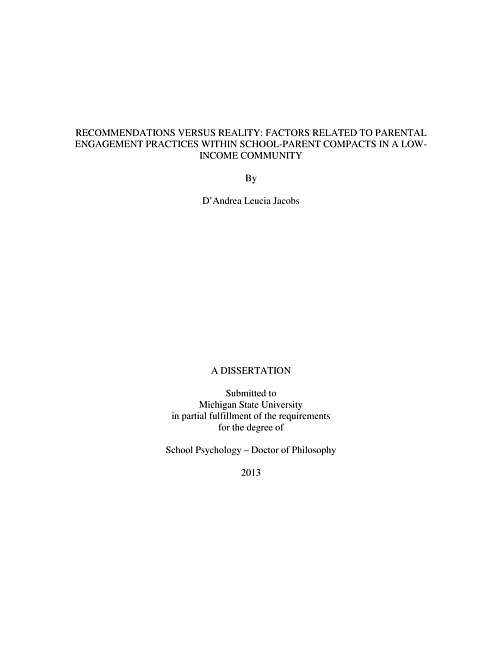 RECOMMENDATIONS VERSUS REALITY: FACTORS RELATED TO PARENTAL ENGAGEMENT PRACTICES WITHIN SCHOOL-PARENT COMPACTS IN A LOW-INCOME COMMUNITY

By

D'Andrea Leucia Jacobs

A DISSERTATION

Submitted to
Michigan State University
in partial fulfillment of the requirements
for the degree of

School Psychology – Doctor of Philosophy

2013